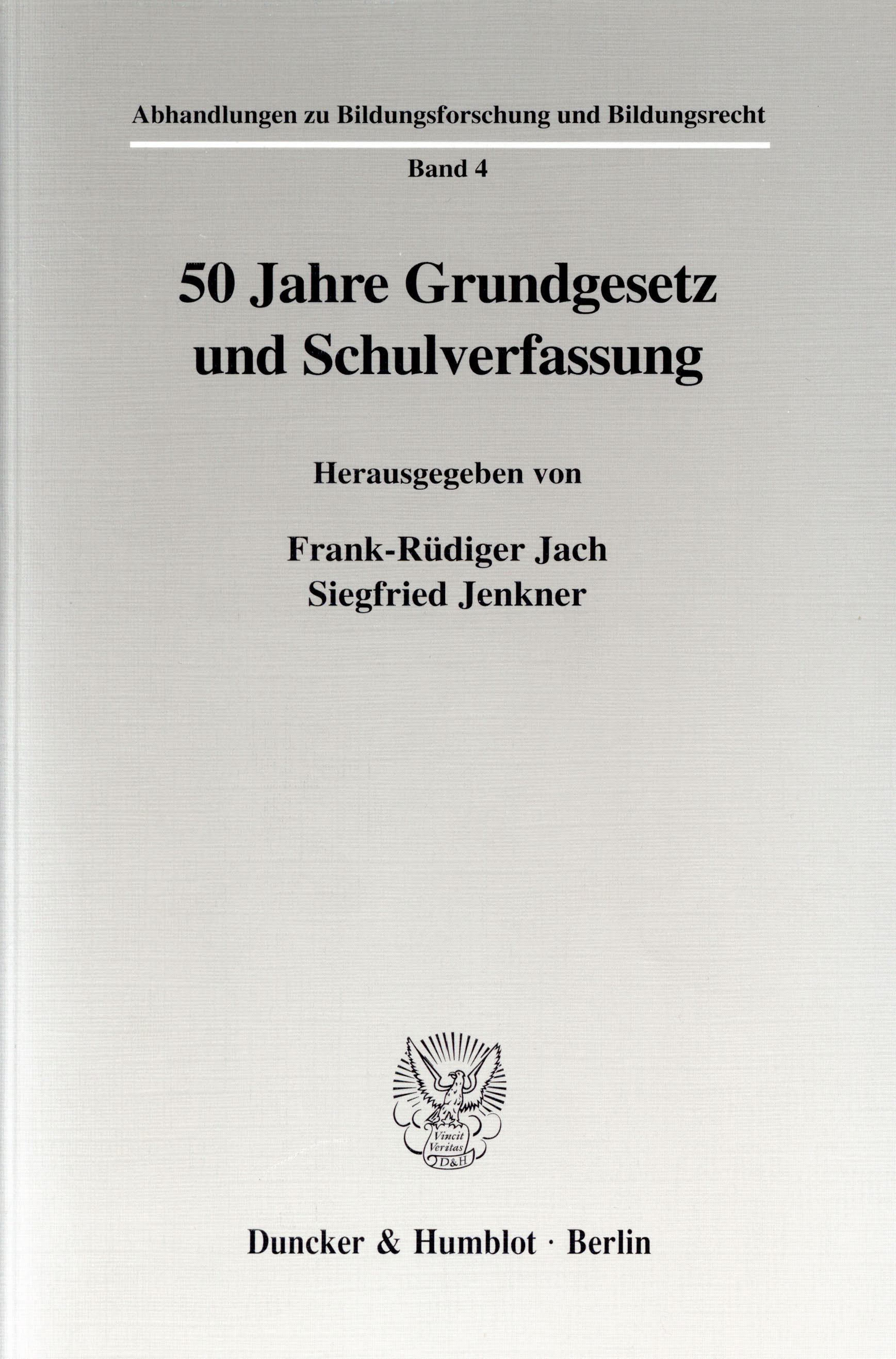 Abhandlungen zu Bildungsforschung und Bildungsrecht

Band 4

50 Jahre Grundgesetz und Schulverfassung

Herausgegeben von

Frank-Rüdiger Jach
Siegfried Jenkner

Vincit Veritas D&H

Duncker & Humblot · Berlin